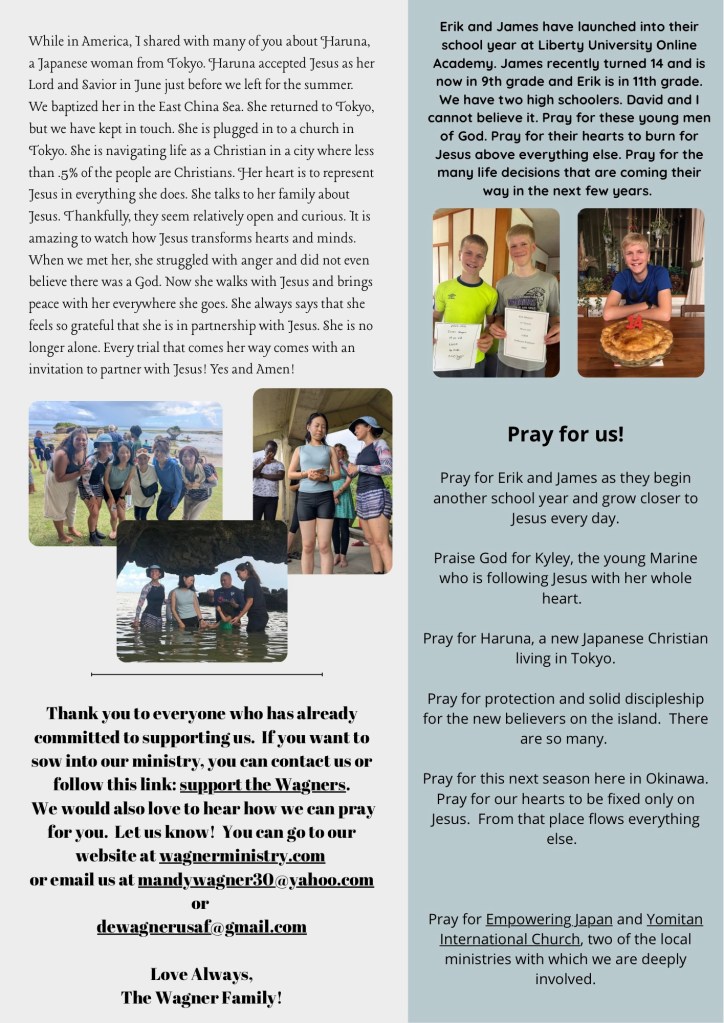 While in America, I shared with many of you about Haruna, a Japanese woman from Tokyo. Haruna accepted Jesus as her Lord and Savior in June just before we left for the summer. We baptized her in the East China Sea. She returned to Tokyo, but we have kept in touch. She is plugged in to a church in Tokyo. She is navigating life as a Christian in a city where less than .5% of the people are Christians. Her heart is to represent Jesus in everything she does. She talks to her family about Jesus. Thankfully, they seem relatively open and curious. It is amazing to watch how Jesus transforms hearts and minds. When we met her, she struggled with anger and did not even believe there was a God. Now she walks with Jesus and brings peace with her everywhere she goes. She always says that she feels so grateful that she is in partnership with Jesus. She is no longer alone. Every trial that comes her way comes with an invitation to partner with Jesus! Yes and Amen!

Thank you to everyone who has already committed to supporting us. If you want to sow into our ministry, you can contact us or follow this link: support the Wagners. We would also love to hear how we can pray for you. Let us know! You can go to our website at wagnerministry.com or email us at mandywagner30@yahoo.com or dewagnerusaf@gmail.com

Love Always,
The Wagner Family!

Erik and James have launched into their school year at Liberty University Online Academy. James recently turned 14 and is now in 9th grade and Erik is in 11th grade. We have two high schoolers. David and I cannot believe it. Pray for these young men of God. Pray for their hearts to burn for Jesus above everything else. Pray for the many life decisions that are coming their way in the next few years.

Pray for us!

Pray for Erik and James as they begin another school year and grow closer to Jesus every day.

Praise God for Kyley, the young Marine who is following Jesus with her whole heart.

Pray for Haruna, a new Japanese Christian living in Tokyo.

Pray for protection and solid discipleship for the new believers on the island. There are so many.

Pray for this next season here in Okinawa. Pray for our hearts to be fixed only on Jesus. From that place flows everything else.

Pray for Empowering Japan and Yomitan International Church, two of the local ministries with which we are deeply involved.